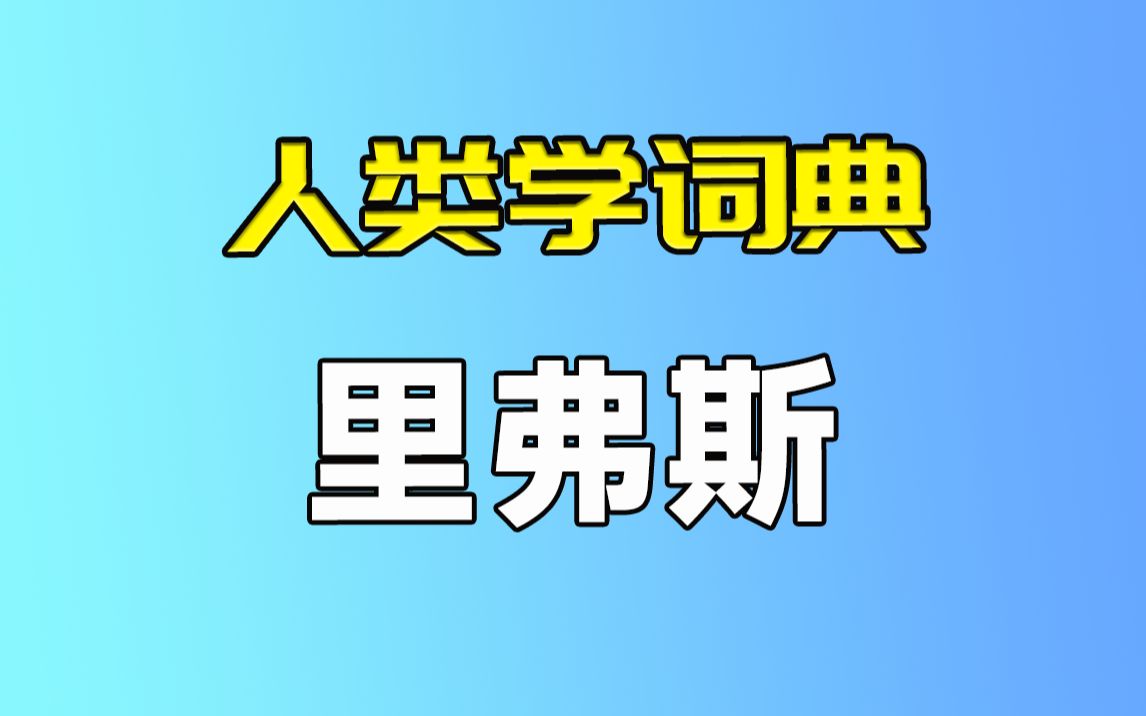 人类学词典

里弗斯